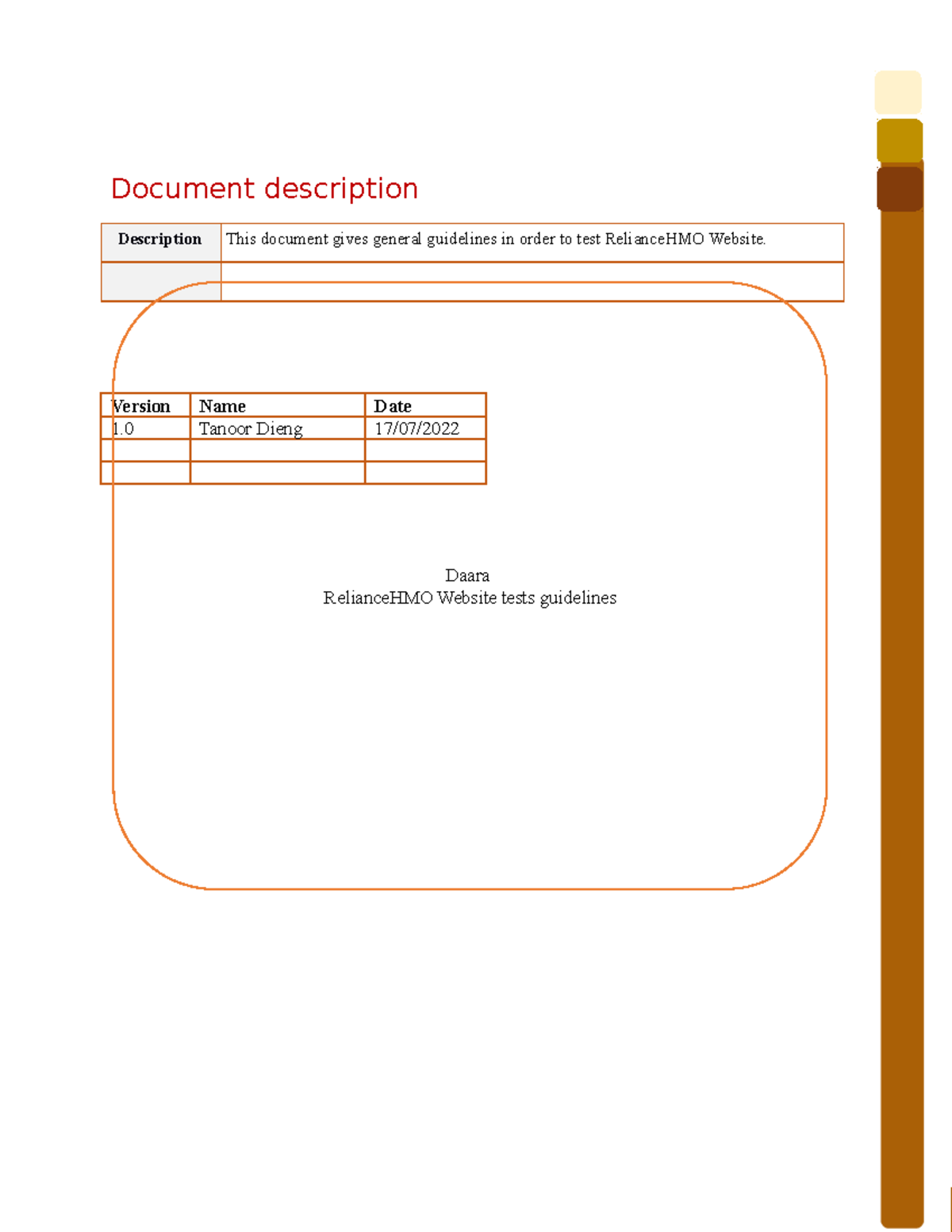 Document description

| Description | This document gives general guidelines in order to test RelianceHMO Website. |
|---|---|
| | |

| Version | Name | Date |
|---|---|---|
| 1.0 | Tanoor Dieng | 17/07/2022 |
| | | |
| | | |

Daara
RelianceHMO Website tests guidelines